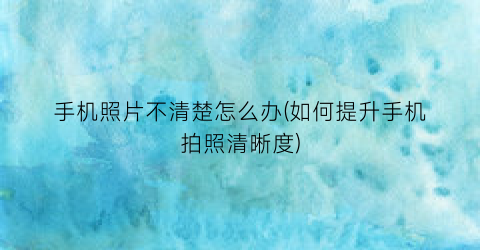 手机照片不清楚怎么办(如何提升手机拍照清晰度)